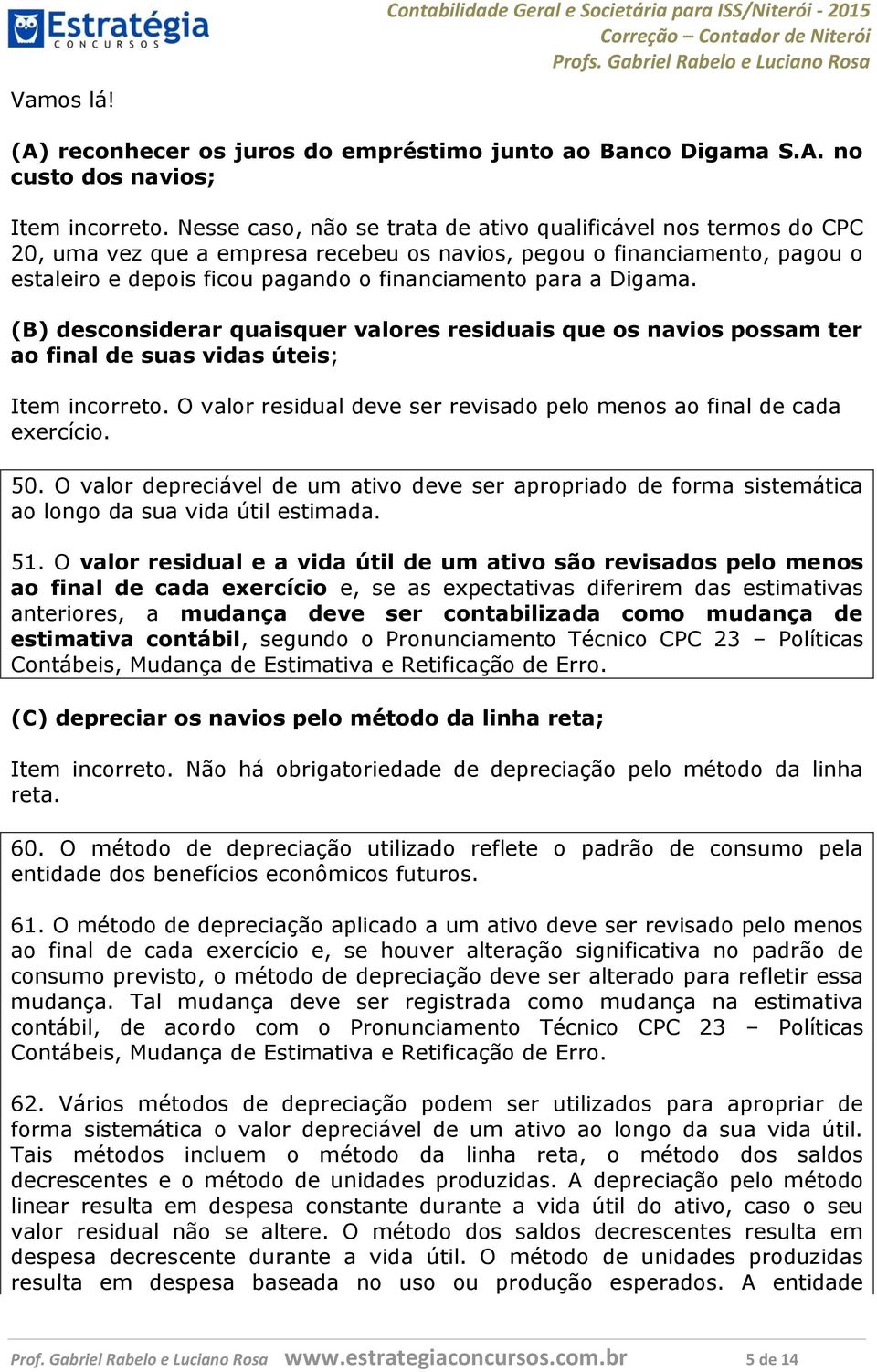 Estratégia CONCURSOS

Contabilidade Geral e Societária para ISS/Niterói - 2015
Correção – Contador de Niterói
Profs. Gabriel Rabelo e Luciano Rosa

Vamos lá!

(A) reconhecer os juros do empréstimo junto ao Banco Digama S.A. no custo dos navios;

Item incorreto. Nesse caso, não se trata de ativo qualificável nos termos do CPC 20, uma vez que a empresa recebeu os navios, pegou o financiamento, pagou o estaleiro e depois ficou pagando o financiamento para a Digama.

(B) desconsiderar quaisquer valores residuais que os navios possam ter ao final de suas vidas úteis;

Item incorreto. O valor residual deve ser revisado pelo menos ao final de cada exercício.

50. O valor depreciável de um ativo deve ser apropriado de forma sistemática ao longo da sua vida útil estimada.

51. O valor residual e a vida útil de um ativo são revisados pelo menos ao final de cada exercício e, se as expectativas diferirem das estimativas anteriores, a mudança deve ser contabilizada como mudança de estimativa contábil, segundo o Pronunciamento Técnico CPC 23 – Políticas Contábeis, Mudança de Estimativa e Retificação de Erro.

(C) depreciar os navios pelo método da linha reta;

Item incorreto. Não há obrigatoriedade de depreciação pelo método da linha reta.

60. O método de depreciação utilizado reflete o padrão de consumo pela entidade dos benefícios econômicos futuros.

61. O método de depreciação aplicado a um ativo deve ser revisado pelo menos ao final de cada exercício e, se houver alteração significativa no padrão de consumo previsto, o método de depreciação deve ser alterado para refletir essa mudança. Tal mudança deve ser registrada como mudança na estimativa contábil, de acordo com o Pronunciamento Técnico CPC 23 – Políticas Contábeis, Mudança de Estimativa e Retificação de Erro.

62. Vários métodos de depreciação podem ser utilizados para apropriar de forma sistemática o valor depreciável de um ativo ao longo da sua vida útil. Tais métodos incluem o método da linha reta, o método dos saldos decrescentes e o método de unidades produzidas. A depreciação pelo método linear resulta em despesa constante durante a vida útil do ativo, caso o seu valor residual não se altere. O método dos saldos decrescentes resulta em despesa decrescente durante a vida útil. O método de unidades produzidas resulta em despesa baseada no uso ou produção esperados. A entidade

Prof. Gabriel Rabelo e Luciano Rosa www.estrategiaconcursos.com.br 5 de 14